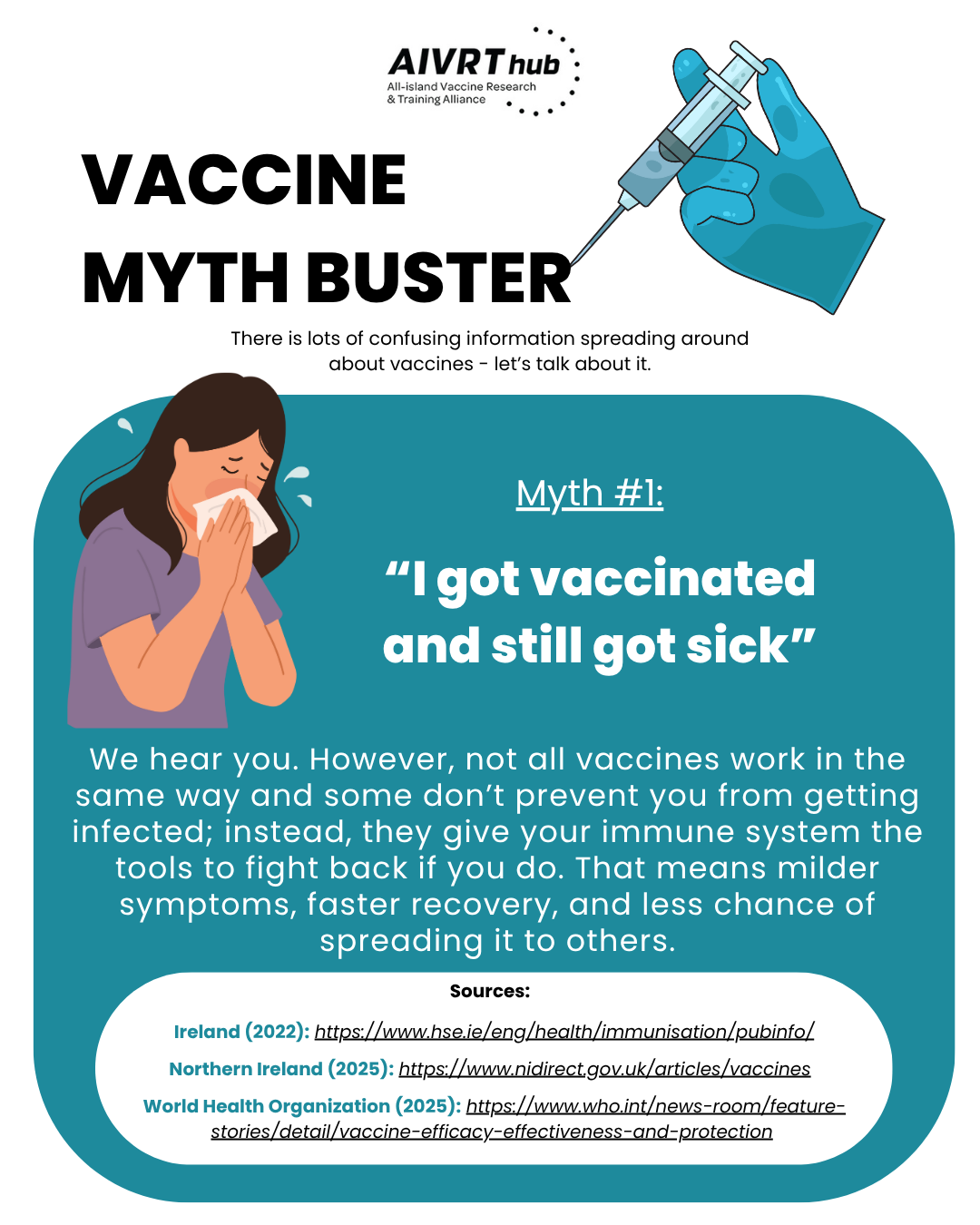 AIVRT hub
All-island Vaccine Research
& Training Alliance

VACCINE
MYTH BUSTER

There is lots of confusing information spreading around about vaccines - let's talk about it.

Myth #1:

"I got vaccinated and still got sick"

We hear you. However, not all vaccines work in the same way and some don't prevent you from getting infected; instead, they give your immune system the tools to fight back if you do. That means milder symptoms, faster recovery, and less chance of spreading it to others.

Sources:

Ireland (2022): https://www.hse.ie/eng/health/immunisation/pubinfo/

Northern Ireland (2025): https://www.nidirect.gov.uk/articles/vaccines

World Health Organization (2025): https://www.who.int/news-room/feature-stories/detail/vaccine-efficacy-effectiveness-and-protection